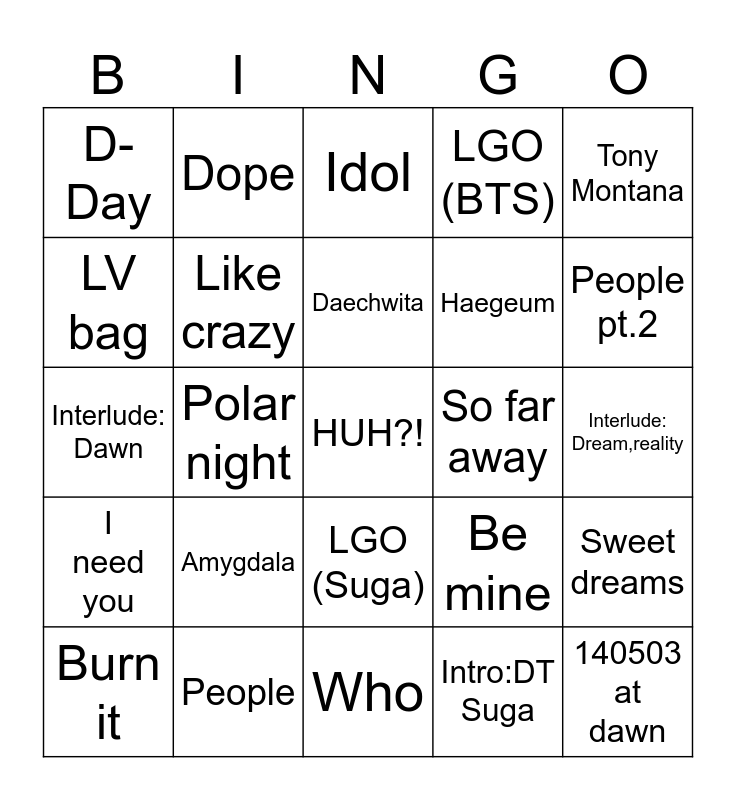 | B | I | N | G | O |
|---|---|---|---|---|
| D-Day | Dope | Idol | LGO (BTS) | Tony Montana |
| LV bag | Like crazy | Daechwita | Haegeum | People pt.2 |
| Interlude: Dawn | Polar night | HUH?! | So far away | Interlude: Dream,reality |
| I need you | Amygdala | LGO (Suga) | Be mine | Sweet dreams |
| Burn it | People | Who | Intro:DT Suga | 140503 at dawn |